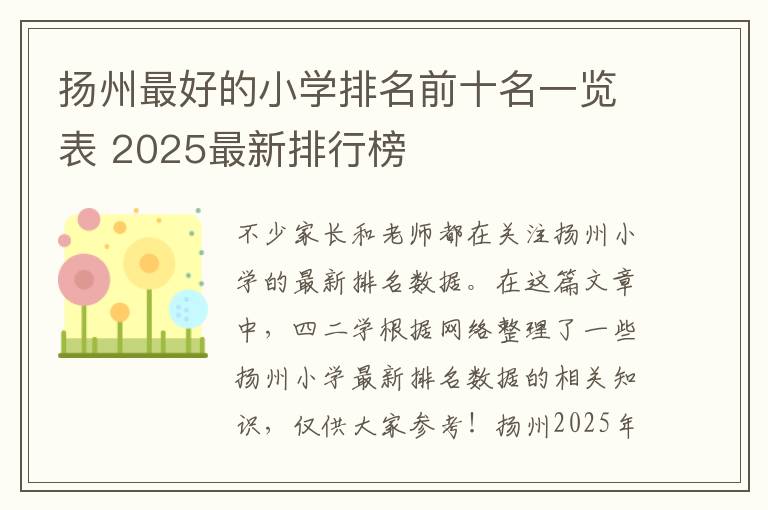 扬州最好的小学排名前十名一览表 2025最新排行榜

不少家长和老师都在关注扬州小学的最新排名数据。在这篇文章中，四二学根据网络整理了一些扬州小学最新排名数据的相关知识，仅供大家参考！扬州2025年